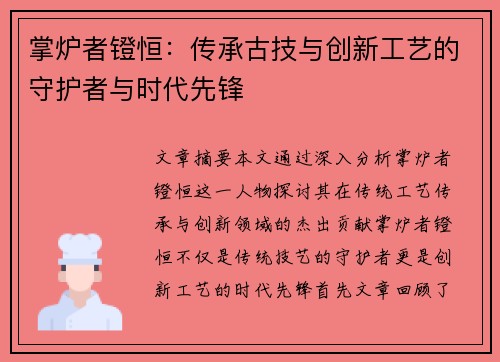 掌炉者镫恒：传承古技与创新工艺的守护者与时代先锋

文章摘要本文通过深入分析掌炉者镫恒这一人物探讨其在传统工艺传承与创新领域的杰出贡献掌炉者镫恒不仅是传统技艺的守护者更是创新工艺的时代先锋首先文章回顾了